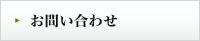 お問い合わせ